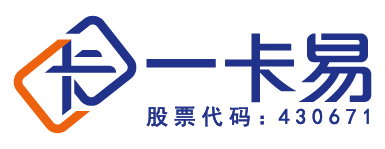 卡

一卡易

股票代码：430671